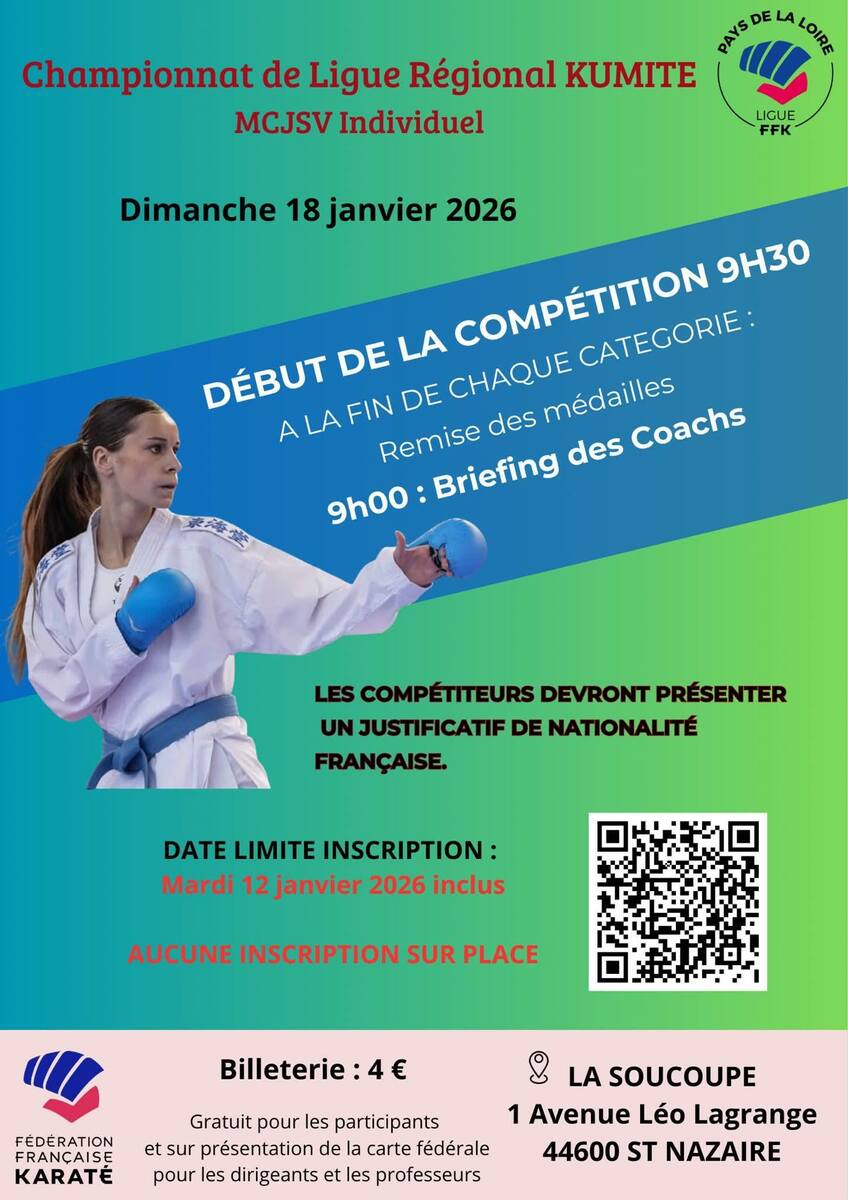 Championnat de Ligue Régional KUMITE
MCJSV Individuel

PAYS DE LA LOIRE
LIGUE
FFK

Dimanche 18 janvier 2026

DÉBUT DE LA COMPÉTITION 9H30

A LA FIN DE CHAQUE CATEGORIE :
Remise des médailles

9h00 : Briefing des Coachs

LES COMPÉTITEURS DEVRONT PRÉSENTER UN JUSTIFICATIF DE NATIONALITÉ FRANÇAISE.

DATE LIMITE INSCRIPTION :
Mardi 12 janvier 2026 inclus

AUCUNE INSCRIPTION SUR PLACE

FÉDÉRATION
FRANÇAISE
KARATÉ

Billeterie : 4 €

Gratuit pour les participants
et sur présentation de la carte fédérale
pour les dirigeants et les professeurs

LA SOUCOUPE
1 Avenue Léo Lagrange
44600 ST NAZAIRE